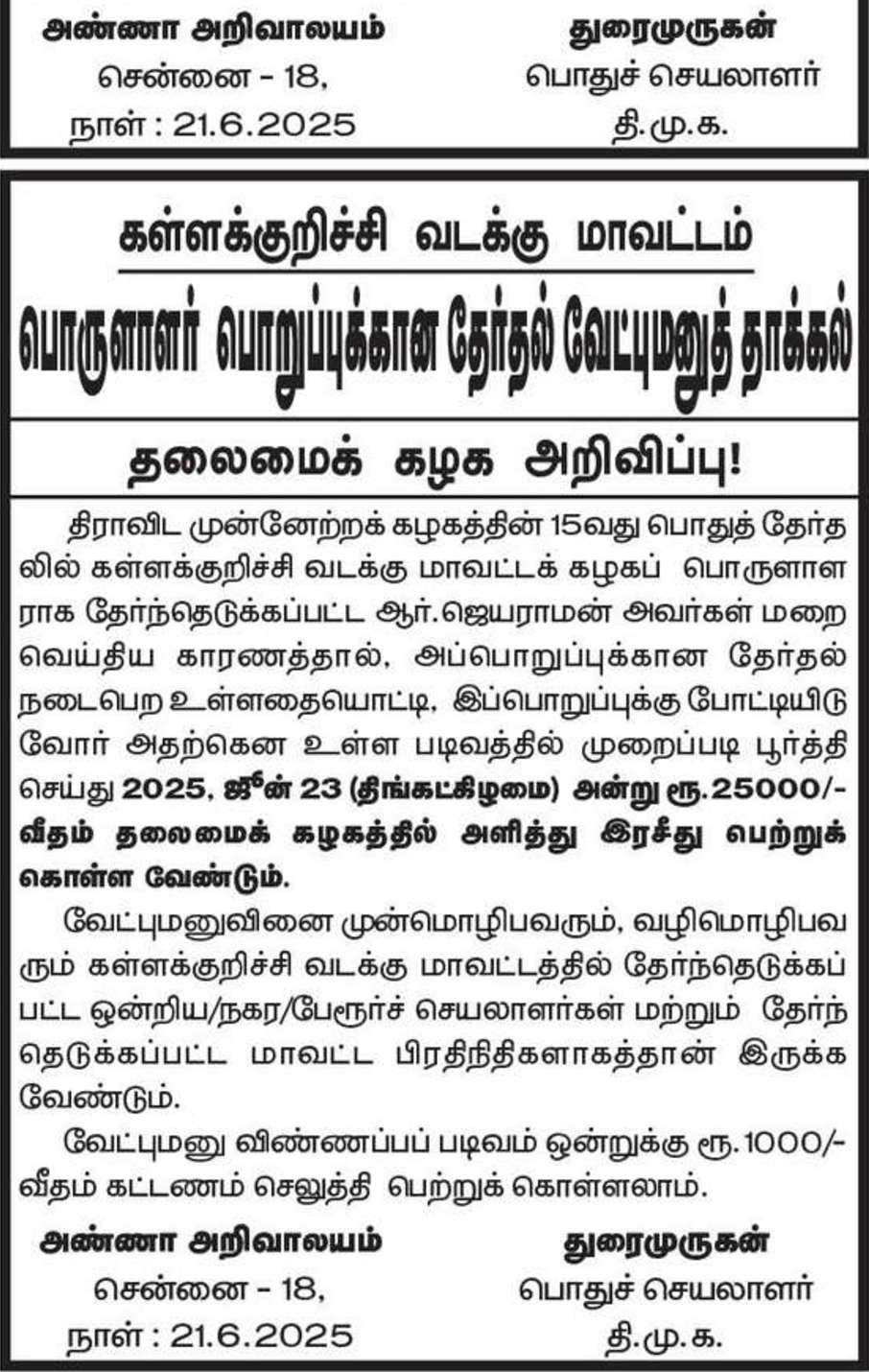 அண்ணா அறிவாலயம்
சென்னை - 18,
நாள் : 21.6.2025

துரைமுருகன்
பொதுச் செயலாளர்
தி.மு.க.

கள்ளக்குறிச்சி வடக்கு மாவட்டம்

பொருளாளர் பொறுப்புக்கான தேர்தல் வேட்புமனுத் தாக்கல்

தலைமைக் கழக அறிவிப்பு!

திராவிட முன்னேற்றக் கழகத்தின் 15வது பொதுத் தேர்தலில் கள்ளக்குறிச்சி வடக்கு மாவட்டக் கழகப் பொருளாளராக தேர்ந்தெடுக்கப்பட்ட ஆர்.ஜெயராமன் அவர்கள் மறைவெய்திய காரணத்தால், அப்பொறுப்புக்கான தேர்தல் நடைபெற உள்ளதையொட்டி, இப்பொறுப்புக்கு போட்டியிடுவோர் அதற்கென உள்ள படிவத்தில் முறைப்படி பூர்த்தி செய்து 2025, ஜூன் 23 (திங்கட்கிழமை) அன்று ரூ.25000/- வீதம் தலைமைக் கழகத்தில் அளித்து இரசீது பெற்றுக் கொள்ள வேண்டும்.

வேட்புமனுவினை முன்மொழிபவரும், வழிமொழிபவரும் கள்ளக்குறிச்சி வடக்கு மாவட்டத்தில் தேர்ந்தெடுக்கப்பட்ட ஒன்றிய/நகர/பேரூர்ச் செயலாளர்கள் மற்றும் தேர்ந்தெடுக்கப்பட்ட மாவட்ட பிரதிநிதிகளாகத்தான் இருக்க வேண்டும்.

வேட்புமனு விண்ணப்பப் படிவம் ஒன்றுக்கு ரூ.1000/- வீதம் கட்டணம் செலுத்தி பெற்றுக் கொள்ளலாம்.

அண்ணா அறிவாலயம்
சென்னை - 18,
நாள் : 21.6.2025

துரைமுருகன்
பொதுச் செயலாளர்
தி.மு.க.